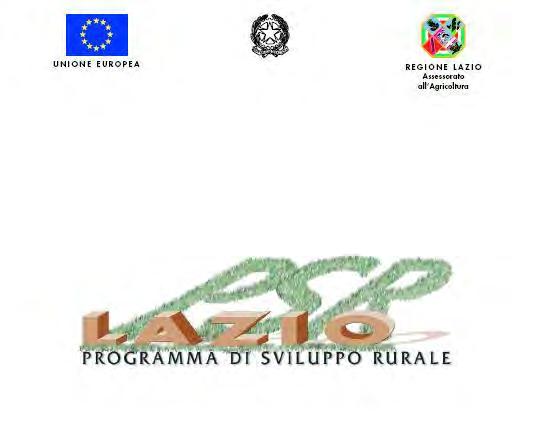 UNIONE EUROPEA

REGIONE LAZIO
Assessorato
all'Agricoltura

PSR
LAZIO
PROGRAMMA DI SVILUPPO RURALE